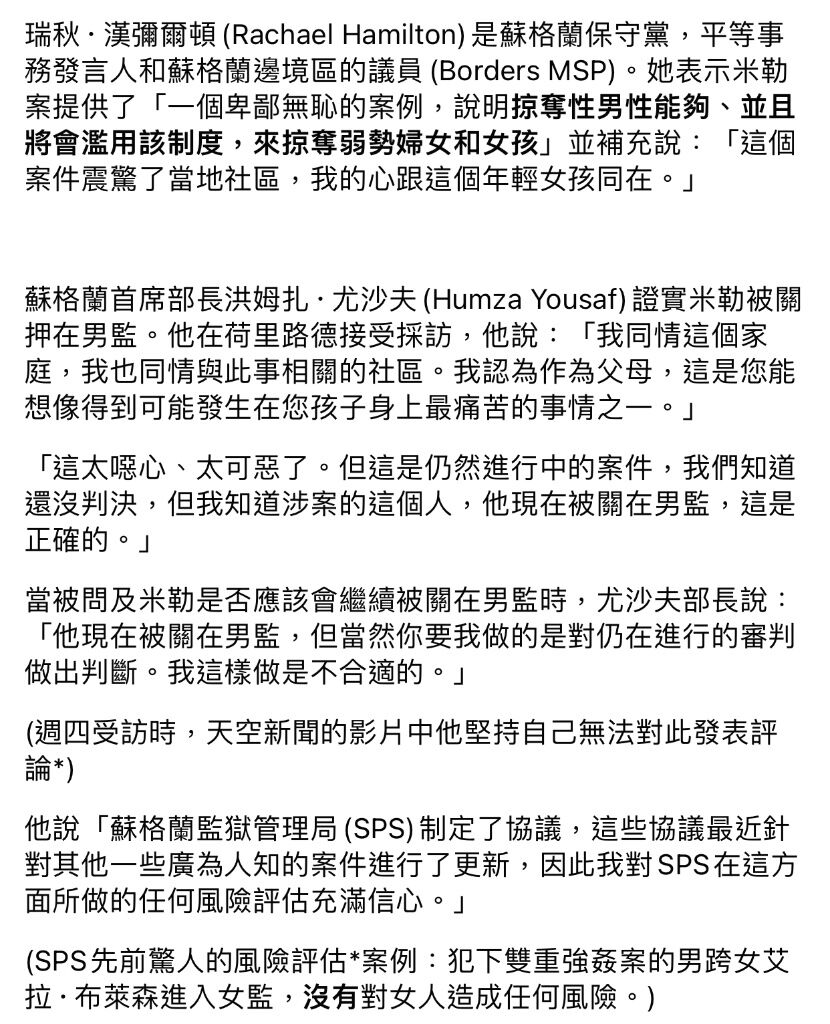 瑞秋・漢彌爾頓 (Rachael Hamilton) 是蘇格蘭保守黨，平等事務發言人和蘇格蘭邊境區的議員 (Borders MSP)。她表示米勒案提供了「一個卑鄙無恥的案例，說明掠奪性男性能夠、並且將會濫用該制度，來掠奪弱勢婦女和女孩」並補充說：「這個案件震驚了當地社區，我的心跟這個年輕女孩同在。」

蘇格蘭首席部長洪姆扎・尤沙夫 (Humza Yousaf) 證實米勒被關押在男監。他在荷里路德接受採訪，他說：「我同情這個家庭，我也同情與此事相關的社區。我認為作為父母，這是您能想像得到可能發生在您孩子身上最痛苦的事情之一。」

「這太噁心、太可惡了。但這是仍然進行中的案件，我們知道還沒判決，但我知道涉案的這個人，他現在被關在男監，這是正確的。」

當被問及米勒是否應該會繼續被關在男監時，尤沙夫部長說：「他現在被關在男監，但當然你要我做的是對仍在進行的審判做出判斷。我這樣做是不合適的。」

(週四受訪時，天空新聞的影片中他堅持自己無法對此發表評論*)

他說「蘇格蘭監獄管理局 (SPS) 制定了協議，這些協議最近針對其他一些廣為人知的案件進行了更新，因此我對SPS在這方面所做的任何風險評估充滿信心。」

(SPS先前驚人的風險評估*案例：犯下雙重強姦案的男跨女艾拉・布萊森進入女監，沒有對女人造成任何風險。)